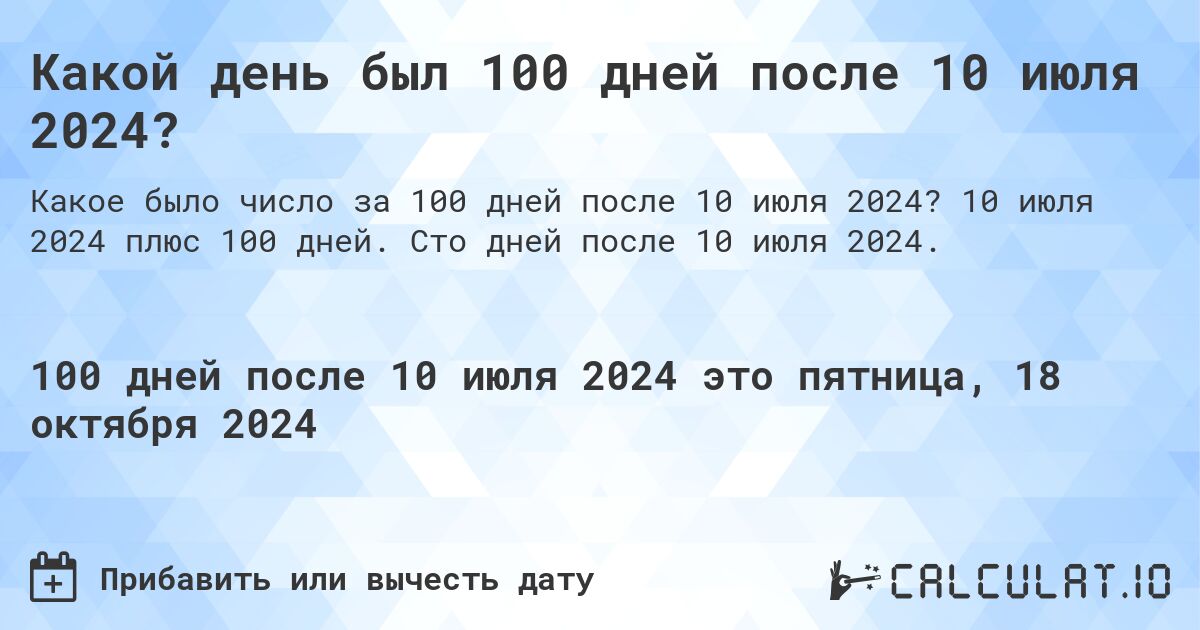 Какой день был 100 дней после 10 июля 2024?

Какое было число за 100 дней после 10 июля 2024? 10 июля 2024 плюс 100 дней. Сто дней после 10 июля 2024.

100 дней после 10 июля 2024 это пятница, 18 октября 2024

Прибавить или вычесть дату

CALCULAT.IO